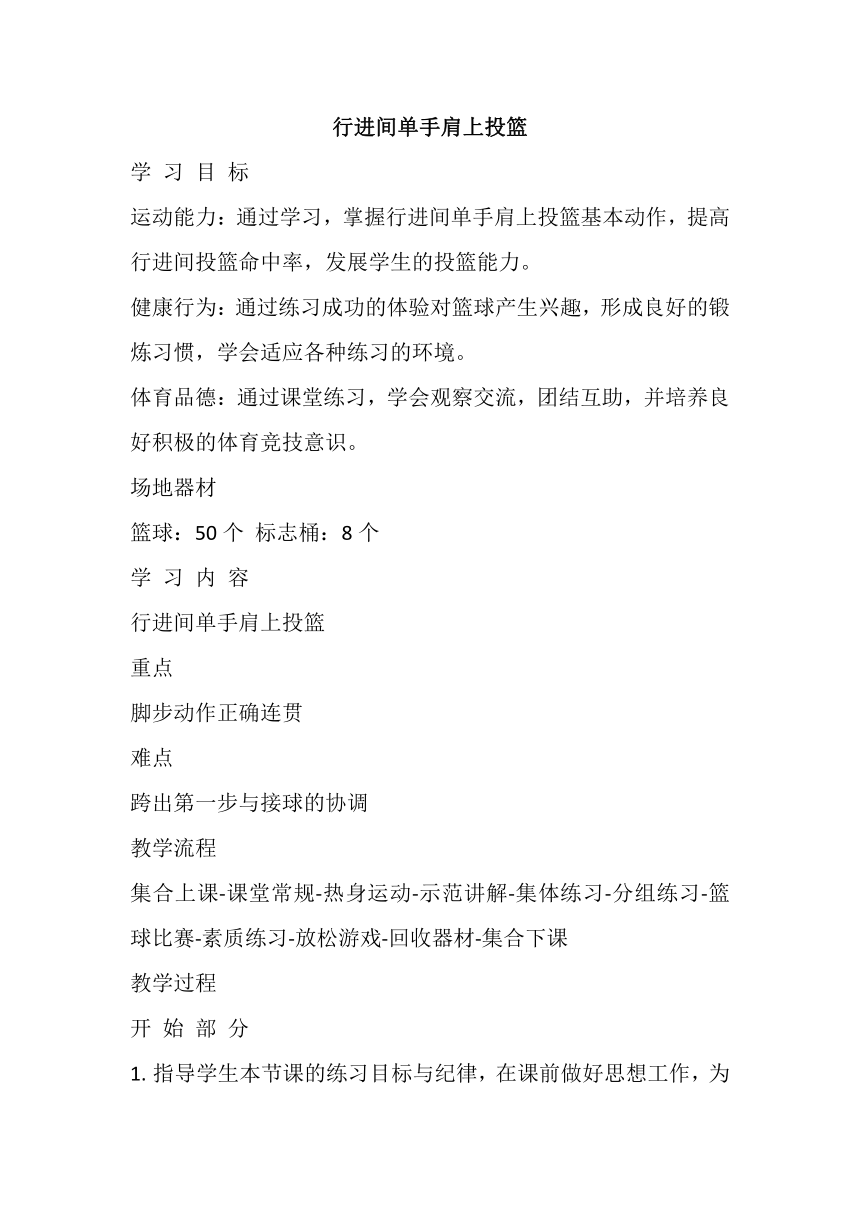 行进间单手肩上投篮

学 习 目 标

运动能力：通过学习，掌握行进间单手肩上投篮基本动作，提高行进间投篮命中率，发展学生的投篮能力。

健康行为：通过练习成功的体验对篮球产生兴趣，形成良好的锻炼习惯，学会适应各种练习的环境。

体育品德：通过课堂练习，学会观察交流，团结互助，并培养良好积极的体育竞技意识。

场地器材

篮球：50 个 标志桶：8 个

学 习 内 容

行进间单手肩上投篮

重点

脚步动作正确连贯

难点

跨出第一步与接球的协调

教学流程

集合上课-课堂常规-热身运动-示范讲解-集体练习-分组练习-篮球比赛-素质练习-放松游戏-回收器材-集合下课

教学过程

开 始 部 分

1. 指导学生本节课的练习目标与纪律，在课前做好思想工作，为